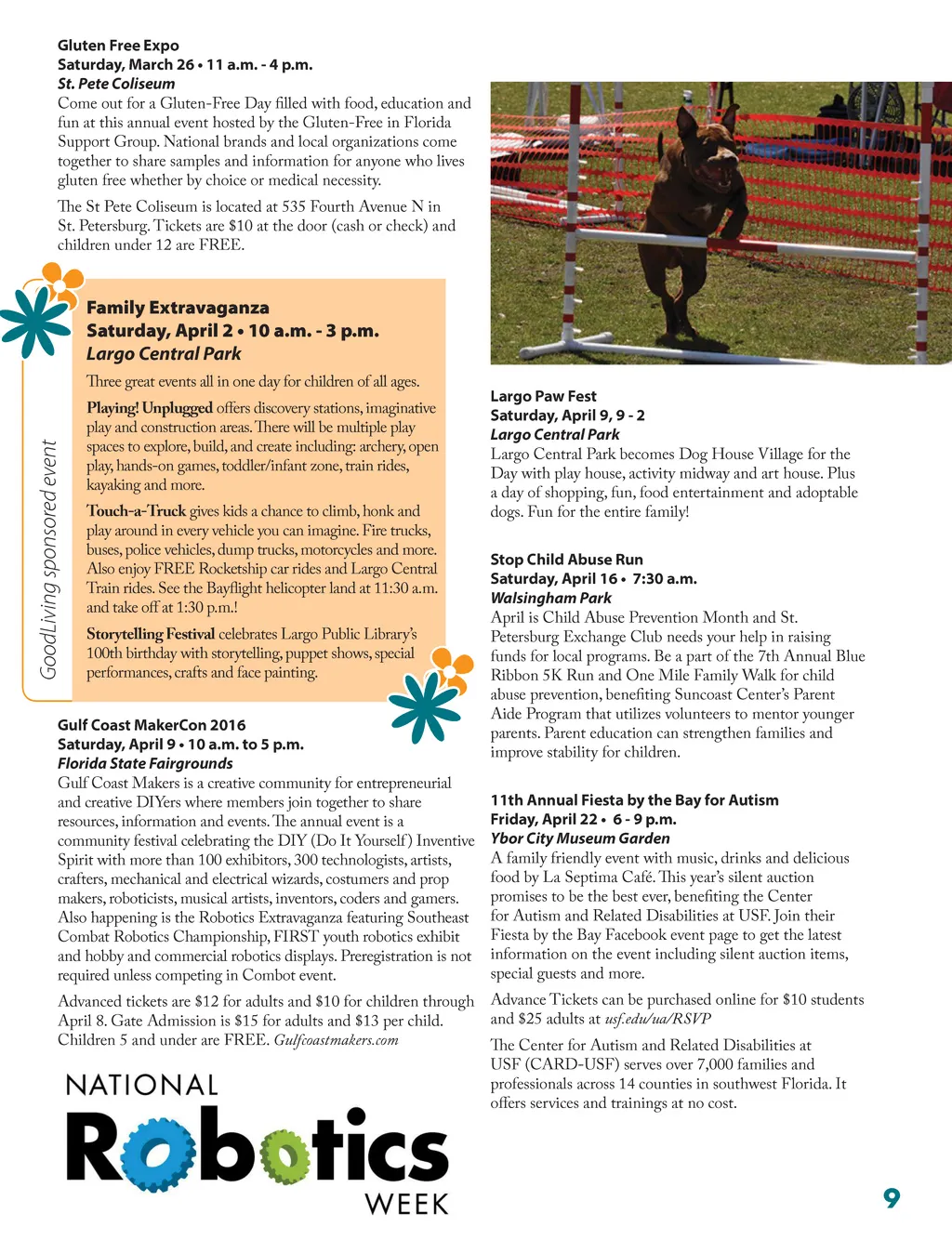 Gluten Free Expo
Saturday, March 26 • 11 a.m. - 4 p.m.
St. Pete Coliseum
Come out for a Gluten-Free Day filled with food, education and fun at this annual event hosted by the Gluten-Free in Florida Support Group. National brands and local organizations come together to share samples and information for anyone who lives gluten free whether by choice or medical necessity.

The St Pete Coliseum is located at 535 Fourth Avenue N in St. Petersburg. Tickets are $10 at the door (cash or check) and children under 12 are FREE.

GoodLiving sponsored event

Family Extravaganza
Saturday, April 2 • 10 a.m. - 3 p.m.
Largo Central Park
Three great events all in one day for children of all ages.

Playing! Unplugged offers discovery stations, imaginative play and construction areas. There will be multiple play spaces to explore, build, and create including: archery, open play, hands-on games, toddler/infant zone, train rides, kayaking and more.

Touch-a-Truck gives kids a chance to climb, honk and play around in every vehicle you can imagine. Fire trucks, buses, police vehicles, dump trucks, motorcycles and more. Also enjoy FREE Rocketship car rides and Largo Central Train rides. See the Bayflight helicopter land at 11:30 a.m. and take off at 1:30 p.m.!

Storytelling Festival celebrates Largo Public Library's 100th birthday with storytelling, puppet shows, special performances, crafts and face painting.

Gulf Coast MakerCon 2016
Saturday, April 9 • 10 a.m. to 5 p.m.
Florida State Fairgrounds
Gulf Coast Makers is a creative community for entrepreneurial and creative DIYers where members join together to share resources, information and events. The annual event is a community festival celebrating the DIY (Do It Yourself) Inventive Spirit with more than 100 exhibitors, 300 technologists, artists, crafters, mechanical and electrical wizards, costumers and prop makers, roboticists, musical artists, inventors, coders and gamers. Also happening is the Robotics Extravaganza featuring Southeast Combat Robotics Championship, FIRST youth robotics exhibit and hobby and commercial robotics displays. Preregistration is not required unless competing in Combot event.

Advanced tickets are $12 for adults and $10 for children through April 8. Gate Admission is $15 for adults and $13 per child. Children 5 and under are FREE. Gulfcoastmakers.com

NATIONAL Robotics WEEK

Largo Paw Fest
Saturday, April 9, 9 - 2
Largo Central Park
Largo Central Park becomes Dog House Village for the Day with play house, activity midway and art house. Plus a day of shopping, fun, food entertainment and adoptable dogs. Fun for the entire family!

Stop Child Abuse Run
Saturday, April 16 • 7:30 a.m.
Walsingham Park
April is Child Abuse Prevention Month and St. Petersburg Exchange Club needs your help in raising funds for local programs. Be a part of the 7th Annual Blue Ribbon 5K Run and One Mile Family Walk for child abuse prevention, benefiting Suncoast Center's Parent Aide Program that utilizes volunteers to mentor younger parents. Parent education can strengthen families and improve stability for children.

11th Annual Fiesta by the Bay for Autism
Friday, April 22 • 6 - 9 p.m.
Ybor City Museum Garden
A family friendly event with music, drinks and delicious food by La Septima Café. This year's silent auction promises to be the best ever, benefiting the Center for Autism and Related Disabilities at USF. Join their Fiesta by the Bay Facebook event page to get the latest information on the event including silent auction items, special guests and more.

Advance Tickets can be purchased online for $10 students and $25 adults at usf.edu/ua/RSVP

The Center for Autism and Related Disabilities at USF (CARD-USF) serves over 7,000 families and professionals across 14 counties in southwest Florida. It offers services and trainings at no cost.

9